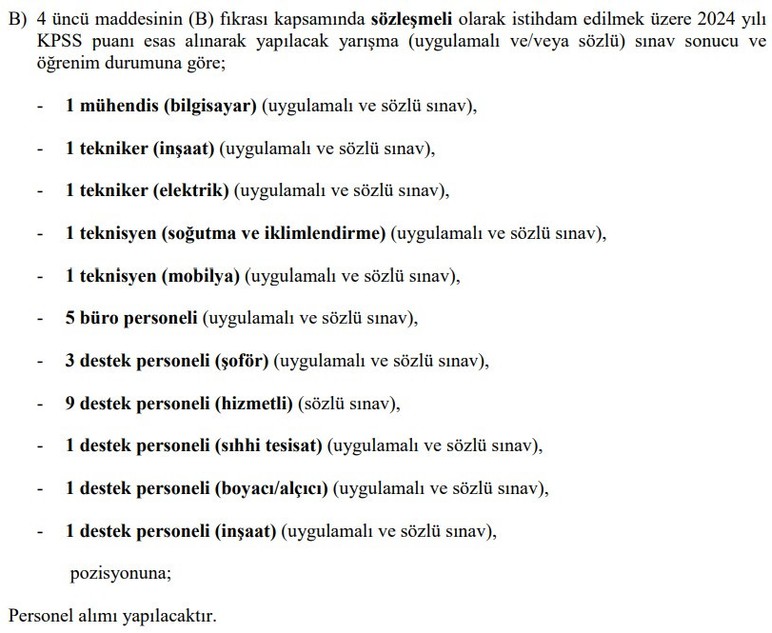 B) 4 üncü maddesinin (B) fıkrası kapsamında sözleşmeli olarak istihdam edilmek üzere 2024 yılı KPSS puanı esas alınarak yapılacak yarışma (uygulamalı ve/veya sözlü) sınav sonucu ve öğrenim durumuna göre;

- 1 mühendis (bilgisayar) (uygulamalı ve sözlü sınav),

- 1 tekniker (inşaat) (uygulamalı ve sözlü sınav),

- 1 tekniker (elektrik) (uygulamalı ve sözlü sınav),

- 1 teknisyen (soğutma ve iklimlendirme) (uygulamalı ve sözlü sınav),

- 1 teknisyen (mobilya) (uygulamalı ve sözlü sınav),

- 5 büro personeli (uygulamalı ve sözlü sınav),

- 3 destek personeli (şoför) (uygulamalı ve sözlü sınav),

- 9 destek personeli (hizmetli) (sözlü sınav),

- 1 destek personeli (sıhhi tesisat) (uygulamalı ve sözlü sınav),

- 1 destek personeli (boyacı/alçıcı) (uygulamalı ve sözlü sınav),

- 1 destek personeli (inşaat) (uygulamalı ve sözlü sınav),

pozisyonuna;

Personel alımı yapılacaktır.